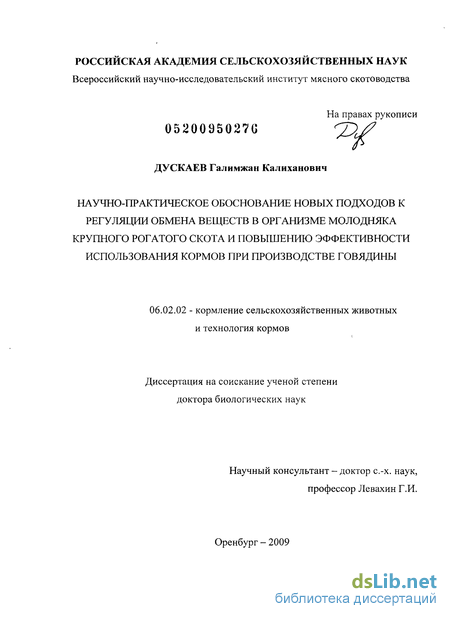 РОССИЙСКАЯ АКАДЕМИЯ СЕЛЬСКОХОЗЯЙСТВЕННЫХ НАУК
Всероссийский научно-исследовательский институт мясного скотоводства

На правах рукописи

05200950276

ДУСКАЕВ Галимжан Калиханович

НАУЧНО-ПРАКТИЧЕСКОЕ ОБОСНОВАНИЕ НОВЫХ ПОДХОДОВ К РЕГУЛЯЦИИ ОБМЕНА ВЕЩЕСТВ В ОРГАНИЗМЕ МОЛОДНЯКА КРУПНОГО РОГАТОГО СКОТА И ПОВЫШЕНИЮ ЭФФЕКТИВНОСТИ ИСПОЛЬЗОВАНИЯ КОРМОВ ПРИ ПРОИЗВОДСТВЕ ГОВЯДИНЫ

06.02.02 - кормление сельскохозяйственных животных и технология кормов

Диссертация на соискание ученой степени доктора биологических наук

Научный консультант – доктор с.-х. наук, профессор Левахин Г.И.

Оренбург – 2009

dsLib.net
библиотека диссертаций